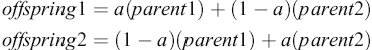 $offspring1 = a(parent1) + (1 - a)(parent2)$

$offspring2 = (1 - a)(parent1) + a(parent2)$